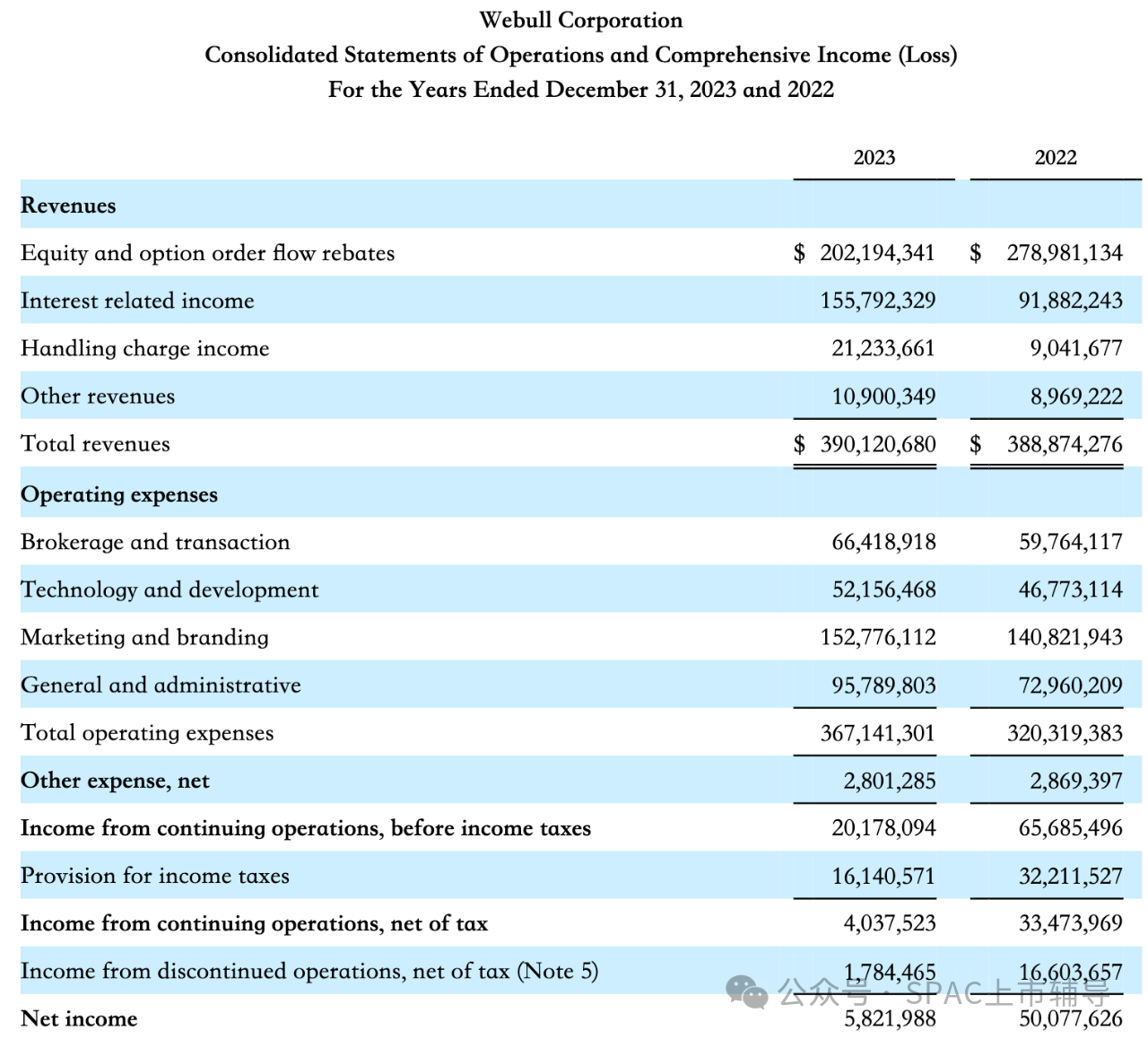 Webull Corporation
Consolidated Statements of Operations and Comprehensive Income (Loss)
For the Years Ended December 31, 2023 and 2022

| | 2023 | 2022 |
|---|---|---|
| **Revenues** | | |
| Equity and option order flow rebates | \$ 202,194,341 | \$ 278,981,134 |
| Interest related income | 155,792,329 | 91,882,243 |
| Handling charge income | 21,233,661 | 9,041,677 |
| Other revenues | 10,900,349 | 8,969,222 |
| Total revenues | \$ 390,120,680 | \$ 388,874,276 |
| **Operating expenses** | | |
| Brokerage and transaction | 66,418,918 | 59,764,117 |
| Technology and development | 52,156,468 | 46,773,114 |
| Marketing and branding | 152,776,112 | 140,821,943 |
| General and administrative | 95,789,803 | 72,960,209 |
| Total operating expenses | 367,141,301 | 320,319,383 |
| **Other expense, net** | 2,801,285 | 2,869,397 |
| **Income from continuing operations, before income taxes** | 20,178,094 | 65,685,496 |
| Provision for income taxes | 16,140,571 | 32,211,527 |
| **Income from continuing operations, net of tax** | 4,037,523 | 33,473,969 |
| Income from discontinued operations, net of tax (Note 5) | 1,784,465 | 16,603,657 |
| **Net income** | 5,821,988 | 50,077,626 |

公众号 · SPAC上市辅导